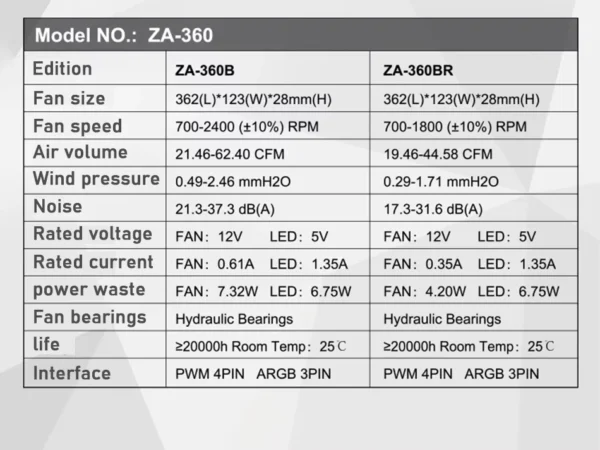 Model NO.: ZA-360

| Edition | ZA-360B | ZA-360BR |
|---|---|---|
| Fan size | 362(L)*123(W)*28mm(H) | 362(L)*123(W)*28mm(H) |
| Fan speed | 700-2400 (±10%) RPM | 700-1800 (±10%) RPM |
| Air volume | 21.46-62.40 CFM | 19.46-44.58 CFM |
| Wind pressure | 0.49-2.46 mmH2O | 0.29-1.71 mmH2O |
| Noise | 21.3-37.3 dB(A) | 17.3-31.6 dB(A) |
| Rated voltage | FAN: 12V LED: 5V | FAN: 12V LED: 5V |
| Rated current | FAN: 0.61A LED: 1.35A | FAN: 0.35A LED: 1.35A |
| power waste | FAN: 7.32W LED: 6.75W | FAN: 4.20W LED: 6.75W |
| Fan bearings | Hydraulic Bearings | Hydraulic Bearings |
| life | ≥20000h Room Temp: 25℃ | ≥20000h Room Temp: 25℃ |
| Interface | PWM 4PIN ARGB 3PIN | PWM 4PIN ARGB 3PIN |